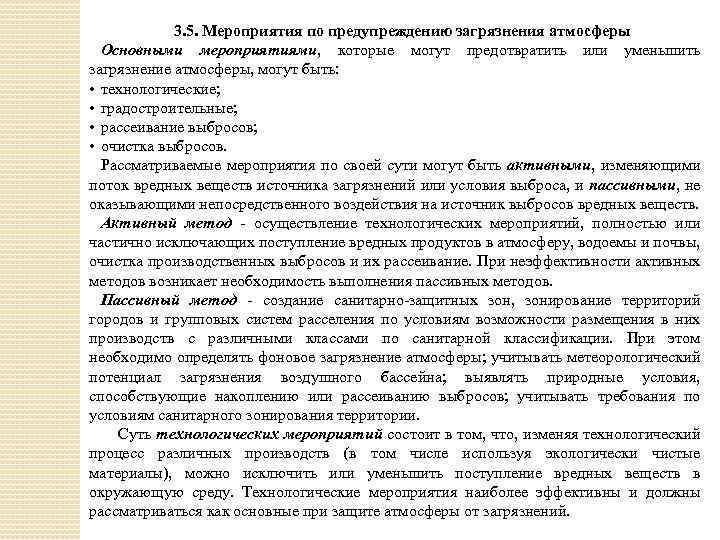 3.5. Мероприятия по предупреждению загрязнения атмосферы

Основными мероприятиями, которые могут предотвратить или уменьшить загрязнение атмосферы, могут быть:
• технологические;
• градостроительные;
• рассеивание выбросов;
• очистка выбросов.

Рассматриваемые мероприятия по своей сути могут быть активными, изменяющими поток вредных веществ источника загрязнений или условия выброса, и пассивными, не оказывающими непосредственного воздействия на источник выбросов вредных веществ.

Активный метод - осуществление технологических мероприятий, полностью или частично исключающих поступление вредных продуктов в атмосферу, водоемы и почвы, очистка производственных выбросов и их рассеивание. При неэффективности активных методов возникает необходимость выполнения пассивных методов.

Пассивный метод - создание санитарно-защитных зон, зонирование территорий городов и групповых систем расселения по условиям возможности размещения в них производств с различными классами по санитарной классификации. При этом необходимо определять фоновое загрязнение атмосферы; учитывать метеорологический потенциал загрязнения воздушного бассейна; выявлять природные условия, способствующие накоплению или рассеиванию выбросов; учитывать требования по условиям санитарного зонирования территории.

Суть технологических мероприятий состоит в том, что, изменяя технологический процесс различных производств (в том числе используя экологически чистые материалы), можно исключить или уменьшить поступление вредных веществ в окружающую среду. Технологические мероприятия наиболее эффективны и должны рассматриваться как основные при защите атмосферы от загрязнений.